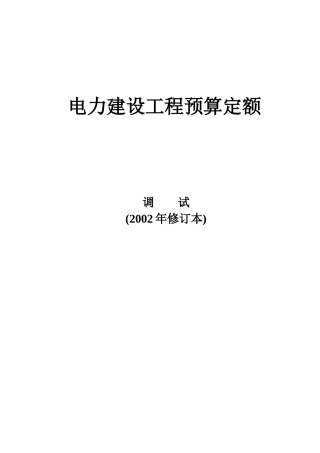 电力建设工程预算定额

调　　试
(2002 年修订本)